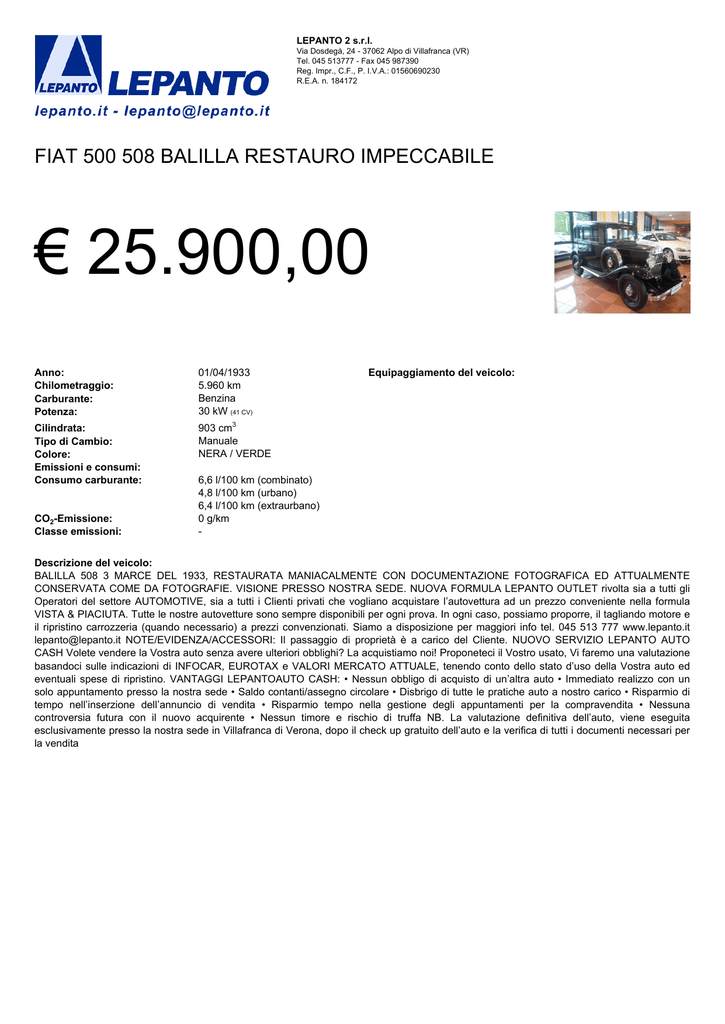 LEPANTO LEPANTO
lepanto.it - lepanto@lepanto.it

LEPANTO 2 s.r.l.
Via Dosdegà, 24 - 37062 Alpo di Villafranca (VR)
Tel. 045 513777 - Fax 045 987390
Reg. Impr., C.F., P. I.V.A.: 01560690230
R.E.A. n. 184172

FIAT 500 508 BALILLA RESTAURO IMPECCABILE

€ 25.900,00

| | |
|---|---|
| Anno: | 01/04/1933 |
| Chilometraggio: | 5.960 km |
| Carburante: | Benzina |
| Potenza: | 30 kW (41 CV) |
| Cilindrata: | 903 cm$^3$ |
| Tipo di Cambio: | Manuale |
| Colore: | NERA / VERDE |
| Emissioni e consumi: | |
| Consumo carburante: | 6,6 l/100 km (combinato) 4,8 l/100 km (urbano) 6,4 l/100 km (extraurbano) |
| $CO_2$-Emissione: | 0 g/km |
| Classe emissioni: | - |

Equipaggiamento del veicolo:

Descrizione del veicolo:
BALILLA 508 3 MARCE DEL 1933, RESTAURATA MANIACALMENTE CON DOCUMENTAZIONE FOTOGRAFICA ED ATTUALMENTE CONSERVATA COME DA FOTOGRAFIE. VISIONE PRESSO NOSTRA SEDE. NUOVA FORMULA LEPANTO OUTLET rivolta sia a tutti gli Operatori del settore AUTOMOTIVE, sia a tutti i Clienti privati che vogliano acquistare l'autovettura ad un prezzo conveniente nella formula VISTA & PIACIUTA. Tutte le nostre autovetture sono sempre disponibili per ogni prova. In ogni caso, possiamo proporre, il tagliando motore e il ripristino carrozzeria (quando necessario) a prezzi convenzionati. Siamo a disposizione per maggiori info tel. 045 513 777 www.lepanto.it lepanto@lepanto.it NOTE/EVIDENZA/ACCESSORI: Il passaggio di proprietà è a carico del Cliente. NUOVO SERVIZIO LEPANTO AUTO CASH Volete vendere la Vostra auto senza avere ulteriori obblighi? La acquistiamo noi! Proponeteci il Vostro usato, Vi faremo una valutazione basandoci sulle indicazioni di INFOCAR, EUROTAX e VALORI MERCATO ATTUALE, tenendo conto dello stato d'uso della Vostra auto ed eventuali spese di ripristino. VANTAGGI LEPANTOAUTO CASH: • Nessun obbligo di acquisto di un'altra auto • Immediato realizzo con un solo appuntamento presso la nostra sede • Saldo contanti/assegno circolare • Disbrigo di tutte le pratiche auto a nostro carico • Risparmio di tempo nell'inserzione dell'annuncio di vendita • Risparmio tempo nella gestione degli appuntamenti per la compravendita • Nessuna controversia futura con il nuovo acquirente • Nessun timore e rischio di truffa NB. La valutazione definitiva dell'auto, viene eseguita esclusivamente presso la nostra sede in Villafranca di Verona, dopo il check up gratuito dell'auto e la verifica di tutti i documenti necessari per la vendita